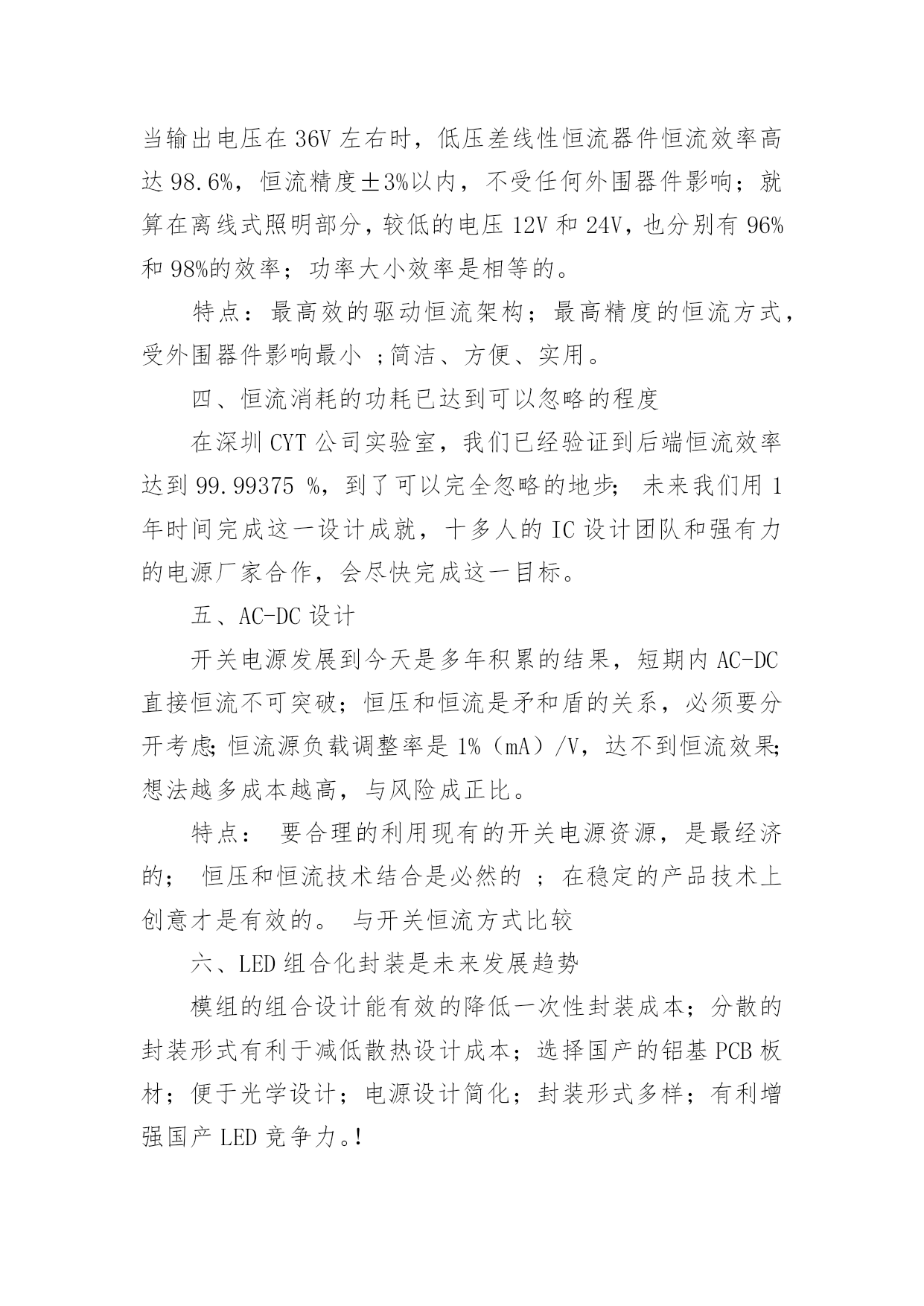 当输出电压在 36V 左右时，低压差线性恒流器件恒流效率高达 98.6%，恒流精度±3%以内，不受任何外围器件影响；就算在离线式照明部分，较低的电压 12V 和 24V，也分别有 96%和 98%的效率；功率大小效率是相等的。

特点：最高效的驱动恒流架构；最高精度的恒流方式，受外围器件影响最小 ；简洁、方便、实用。

四、恒流消耗的功耗已达到可以忽略的程度

在深圳 CYT 公司实验室，我们已经验证到后端恒流效率达到 99.99375 %，到了可以完全忽略的地步； 未来我们用 1 年时间完成这一设计成就，十多人的 IC 设计团队和强有力的电源厂家合作，会尽快完成这一目标。

五、AC-DC 设计

开关电源发展到今天是多年积累的结果，短期内 AC-DC 直接恒流不可突破；恒压和恒流是矛和盾的关系，必须要分开考虑;恒流源负载调整率是 1%（mA）/V，达不到恒流效果;想法越多成本越高，与风险成正比。

特点： 要合理的利用现有的开关电源资源，是最经济的； 恒压和恒流技术结合是必然的 ；在稳定的产品技术上创意才是有效的。 与开关恒流方式比较

六、LED 组合化封装是未来发展趋势

模组的组合设计能有效的降低一次性封装成本；分散的封装形式有利于减低散热设计成本；选择国产的铝基 PCB 板材；便于光学设计；电源设计简化；封装形式多样；有利增强国产 LED 竞争力。!